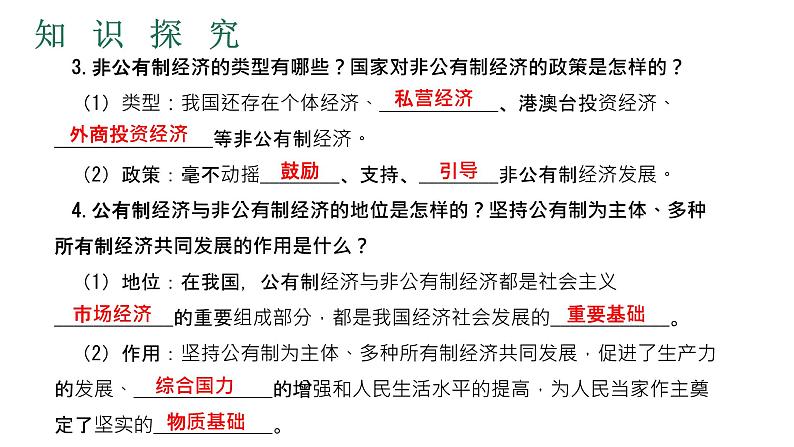 知 识 探 究

3. 非公有制经济的类型有哪些？国家对非公有制经济的政策是怎样的？

（1）类型：我国还存在个体经济、私营经济、港澳台投资经济、外商投资经济等非公有制经济。

（2）政策：毫不动摇鼓励、支持、引导非公有制经济发展。

4. 公有制经济与非公有制经济的地位是怎样的？坚持公有制为主体、多种所有制经济共同发展的作用是什么？

（1）地位：在我国，公有制经济与非公有制经济都是社会主义市场经济的重要组成部分，都是我国经济社会发展的重要基础。

（2）作用：坚持公有制为主体、多种所有制经济共同发展，促进了生产力的发展、综合国力的增强和人民生活水平的提高，为人民当家作主奠定了坚实的物质基础。